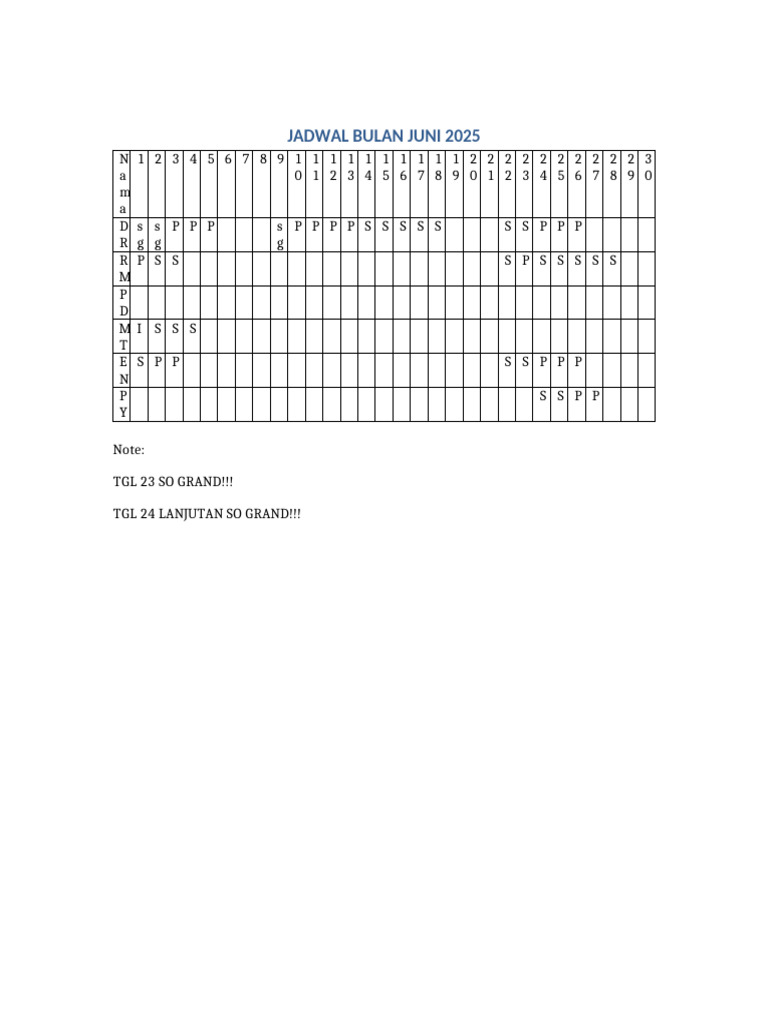 JADWAL BULAN JUNI 2025

| Nama | 1 | 2 | 3 | 4 | 5 | 6 | 7 | 8 | 9 | 10 | 11 | 12 | 13 | 14 | 15 | 16 | 17 | 18 | 19 | 20 | 21 | 22 | 23 | 24 | 25 | 26 | 27 | 28 | 29 | 30 |
|---|---|---|---|---|---|---|---|---|---|---|---|---|---|---|---|---|---|---|---|---|---|---|---|---|---|---|---|---|---|---|
| DR | sg | sg | P | P | P | | | | sg | P | P | P | P | S | S | S | S | S | | | | S | S | P | P | P | | | | |
| RM | P | S | S | | | | | | | | | | | | | | | | | | | S | P | S | S | S | S | S | | |
| PD | | | | | | | | | | | | | | | | | | | | | | | | | | | | | | |
| MT | I | S | S | S | | | | | | | | | | | | | | | | | | | | | | | | | | |
| EN | S | P | P | | | | | | | | | | | | | | | | | | | S | S | P | P | P | | | | |
| PY | | | | | | | | | | | | | | | | | | | | | | | | S | S | P | P | | | |

Note:

TGL 23 SO GRAND!!!

TGL 24 LANJUTAN SO GRAND!!!